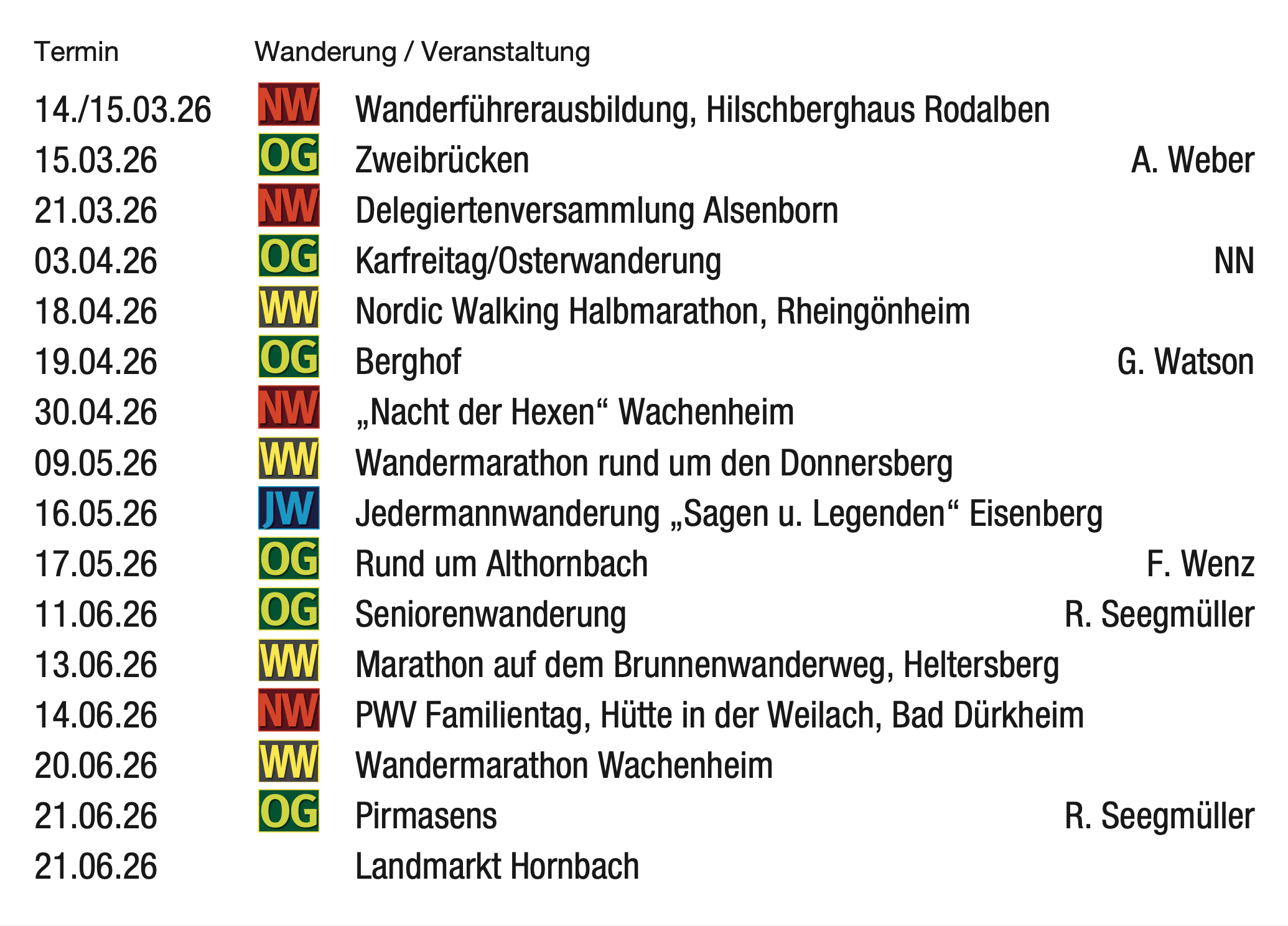 | Termin | Wanderung / Veranstaltung | | |
|---|---|---|---|
| 14./15.03.26 | NW | Wanderführerausbildung, Hilschberghaus Rodalben | |
| 15.03.26 | OG | Zweibrücken | A. Weber |
| 21.03.26 | NW | Delegiertenversammlung Alsenborn | |
| 03.04.26 | OG | Karfreitag/Osterwanderung | NN |
| 18.04.26 | WW | Nordic Walking Halbmarathon, Rheingönheim | |
| 19.04.26 | OG | Berghof | G. Watson |
| 30.04.26 | NW | „Nacht der Hexen“ Wachenheim | |
| 09.05.26 | WW | Wandermarathon rund um den Donnersberg | |
| 16.05.26 | JW | Jedermannwanderung „Sagen u. Legenden“ Eisenberg | |
| 17.05.26 | OG | Rund um Althornbach | F. Wenz |
| 11.06.26 | OG | Seniorenwanderung | R. Seegmüller |
| 13.06.26 | WW | Marathon auf dem Brunnenwanderweg, Heltersberg | |
| 14.06.26 | NW | PWV Familientag, Hütte in der Weilach, Bad Dürkheim | |
| 20.06.26 | WW | Wandermarathon Wachenheim | |
| 21.06.26 | OG | Pirmasens | R. Seegmüller |
| 21.06.26 | | Landmarkt Hornbach | |